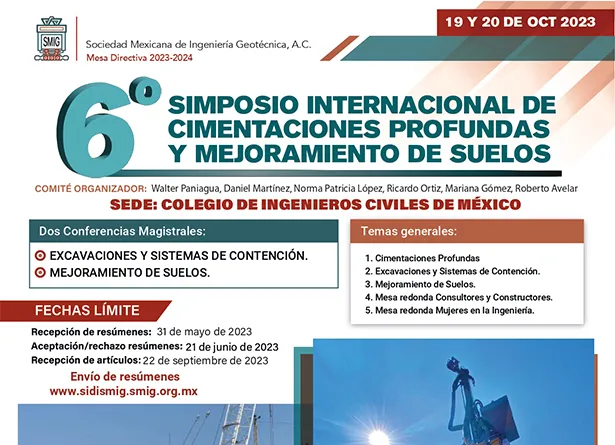 SMIG

Sociedad Mexicana de Ingeniería Geotécnica, A.C.
Mesa Directiva 2023-2024

19 Y 20 DE OCT 2023

6°
SIMPOSIO INTERNACIONAL DE CIMENTACIONES PROFUNDAS Y MEJORAMIENTO DE SUELOS

COMITÉ ORGANIZADOR: Walter Paniagua, Daniel Martínez, Norma Patricia López, Ricardo Ortiz, Mariana Gómez, Roberto Avelar

SEDE: COLEGIO DE INGENIEROS CIVILES DE MÉXICO

Dos Conferencias Magistrales:
EXCAVACIONES Y SISTEMAS DE CONTENCIÓN.
MEJORAMIENTO DE SUELOS.

Temas generales:
1. Cimentaciones Profundas
2. Excavaciones y Sistemas de Contención.
3. Mejoramiento de Suelos.
4. Mesa redonda Consultores y Constructores.
5. Mesa redonda Mujeres en la Ingeniería.

FECHAS LÍMITE
Recepción de resúmenes: 31 de mayo de 2023
Aceptación/rechazo resúmenes: 21 de junio de 2023
Recepción de artículos: 22 de septiembre de 2023
Envío de resúmenes
www.sidismig.smig.org.mx